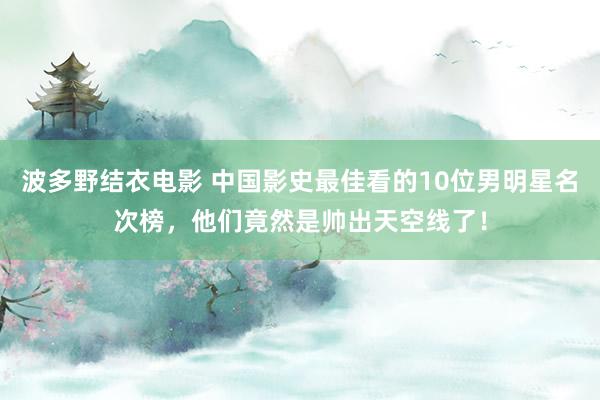 波多野结衣电影 中国影史最佳看的10位男明星名次榜，他们竟然是帅出天空线了！